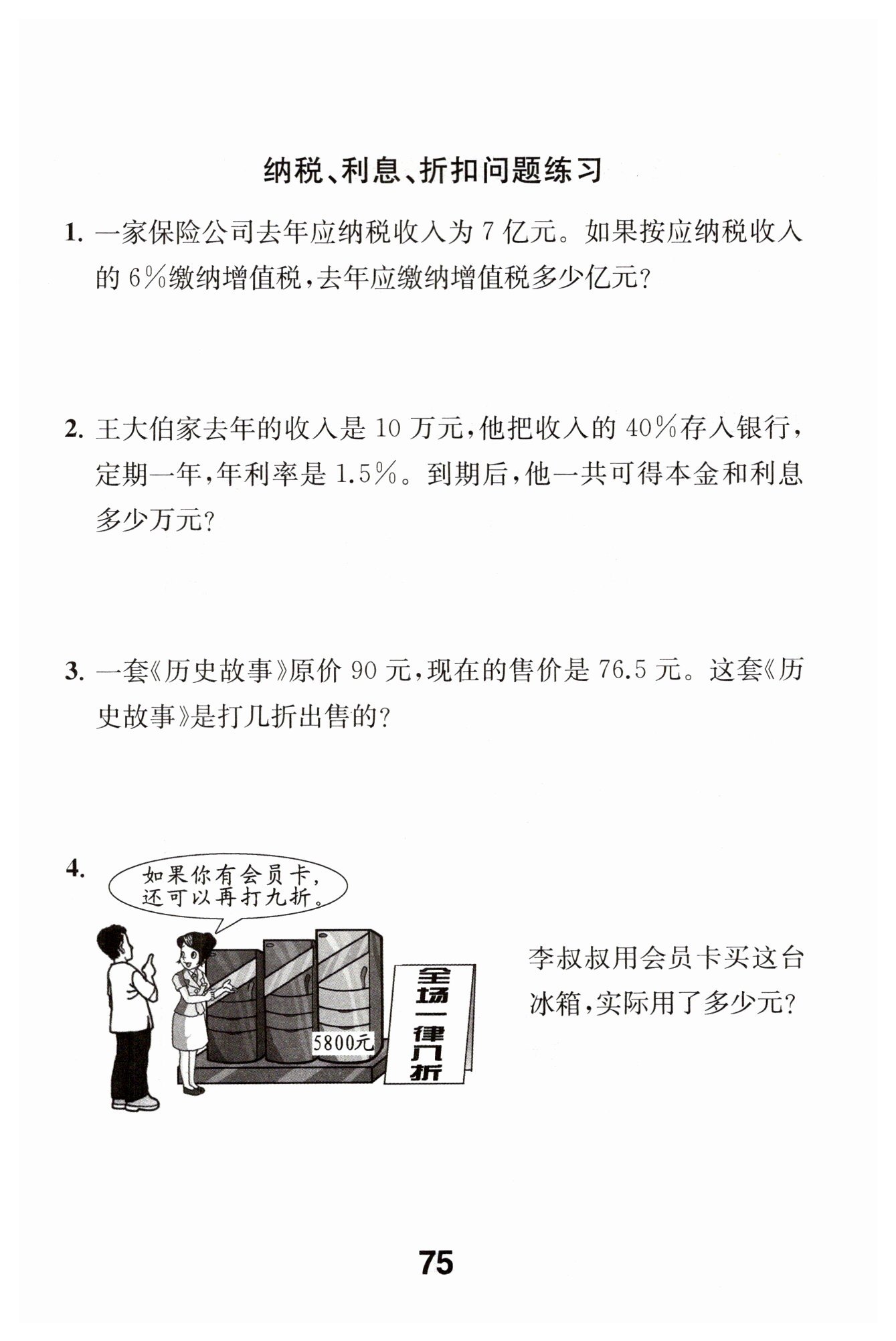 纳税、利息、折扣问题练习

1. 一家保险公司去年应纳税收入为 7 亿元。如果按应纳税收入的 6%缴纳增值税，去年应缴纳增值税多少亿元？

2. 王大伯家去年的收入是 10 万元，他把收入的 40%存入银行，定期一年，年利率是 1.5%。到期后，他一共可得本金和利息多少万元？

3. 一套《历史故事》原价 90 元，现在的售价是 76.5 元。这套《历史故事》是打几折出售的？

4.

如果你有会员卡，还可以再打九折。

5800元

全场一律八折

李叔叔用会员卡买这台冰箱，实际用了多少元？

75